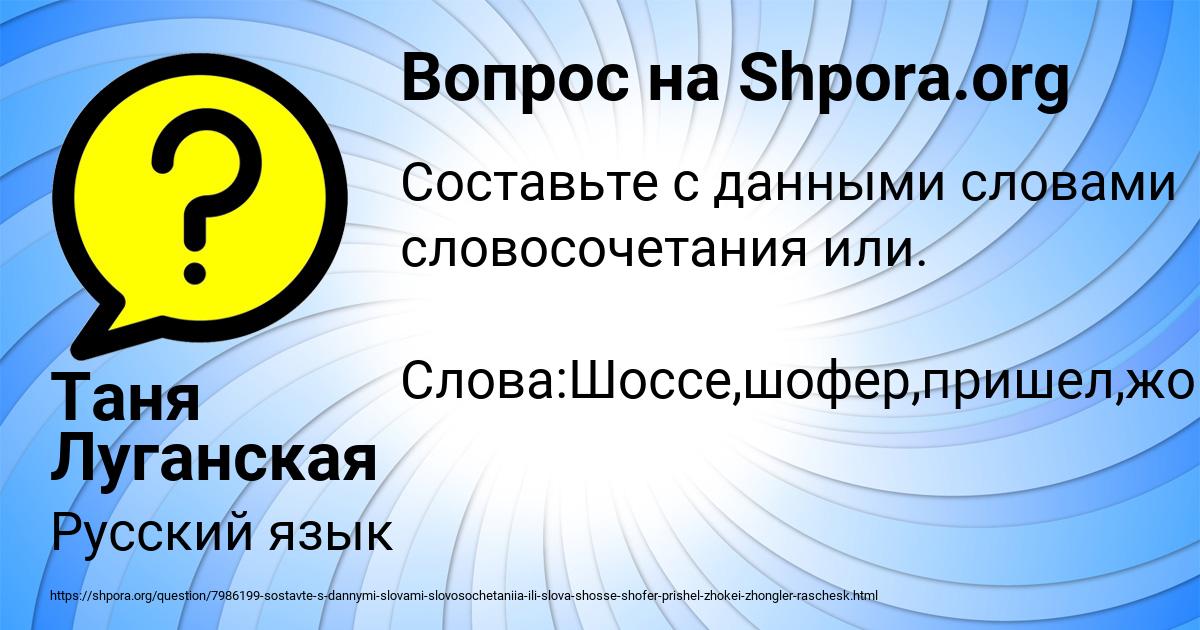 Вопрос на Shpora.org

Составьте с данными словами словосочетания или.

Слова:Шоссе,шофер,пришел,жо

Таня Луганская

Русский язык

https://shpora.org/question/7986199-sostavte-s-dannymi-slovami-slovosochetaniia-ili-slova-shosse-shofer-prishel-zhokei-zhongler-raschesk.html